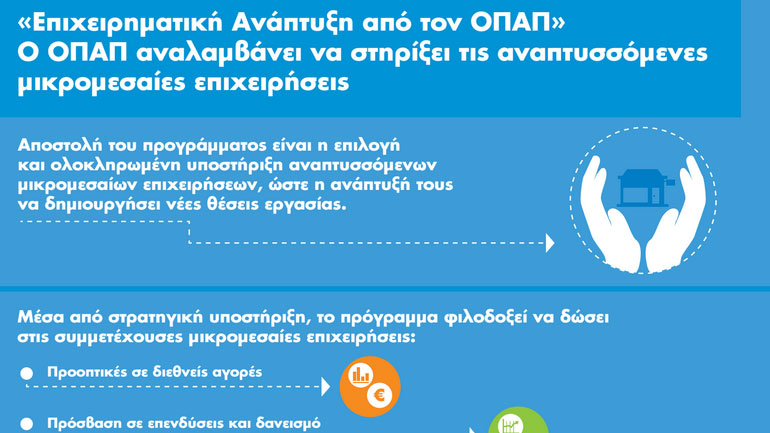 «Επιχειρηματική Ανάπτυξη από τον ΟΠΑΠ»
Ο ΟΠΑΠ αναλαμβάνει να στηρίξει τις αναπτυσσόμενες μικρομεσαίες επιχειρήσεις

Αποστολή του προγράμματος είναι η επιλογή και ολοκληρωμένη υποστήριξη αναπτυσσόμενων μικρομεσαίων επιχειρήσεων, ώστε η ανάπτυξή τους να δημιουργήσει νέες θέσεις εργασίας.

Μέσα από στρατηγική υποστήριξη, το πρόγραμμα φιλοδοξεί να δώσει στις συμμετέχουσες μικρομεσαίες επιχειρήσεις:

Προοπτικές σε διεθνείς αγορές

Πρόσβαση σε επενδύσεις και δανεισμό